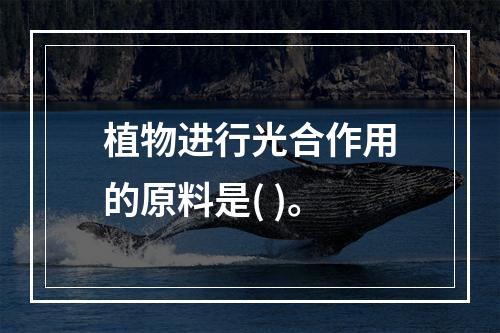 植物进行光合作用的原料是( )。